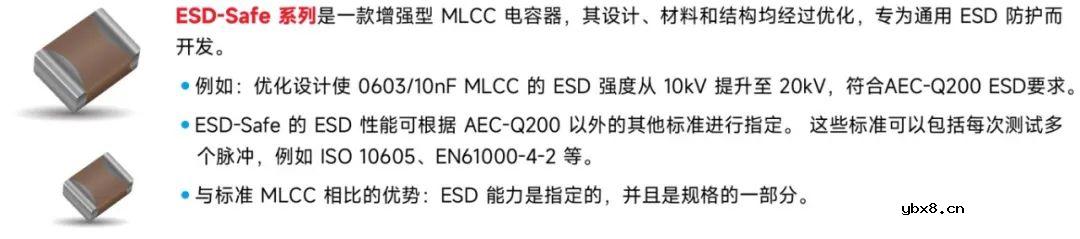 ESD-Safe 系列是一款增强型 MLCC 电容器，其设计、材料和结构均经过优化，专为通用 ESD 防护而开发。

• 例如：优化设计使 0603/10nF MLCC 的 ESD 强度从 10kV 提升至 20kV，符合AEC-Q200 ESD要求。

• ESD-Safe 的 ESD 性能可根据 AEC-Q200 以外的其他标准进行指定。 这些标准可以包括每次测试多个脉冲，例如 ISO 10605、EN61000-4-2 等。

• 与标准 MLCC 相比的优势：ESD 能力是指定的，并且是规格的一部分。

ybx8.cn